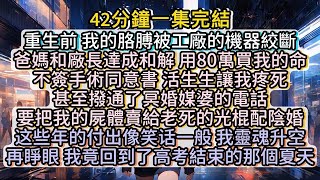 42分鐘一集完結
重生前 我的胳膊被工廠的機器絞斷
爸媽和廠長達成和解 用80萬買我的命
不簽手術同意書 活生生讓我疼死
甚至撥通了冥婚媒婆的電話
要把我的屍體賣給老死的光棍配陰婚
这些年的付出像笑话一般 我靈魂升空
再睜眼 我竟回到了高考結束的那個夏天